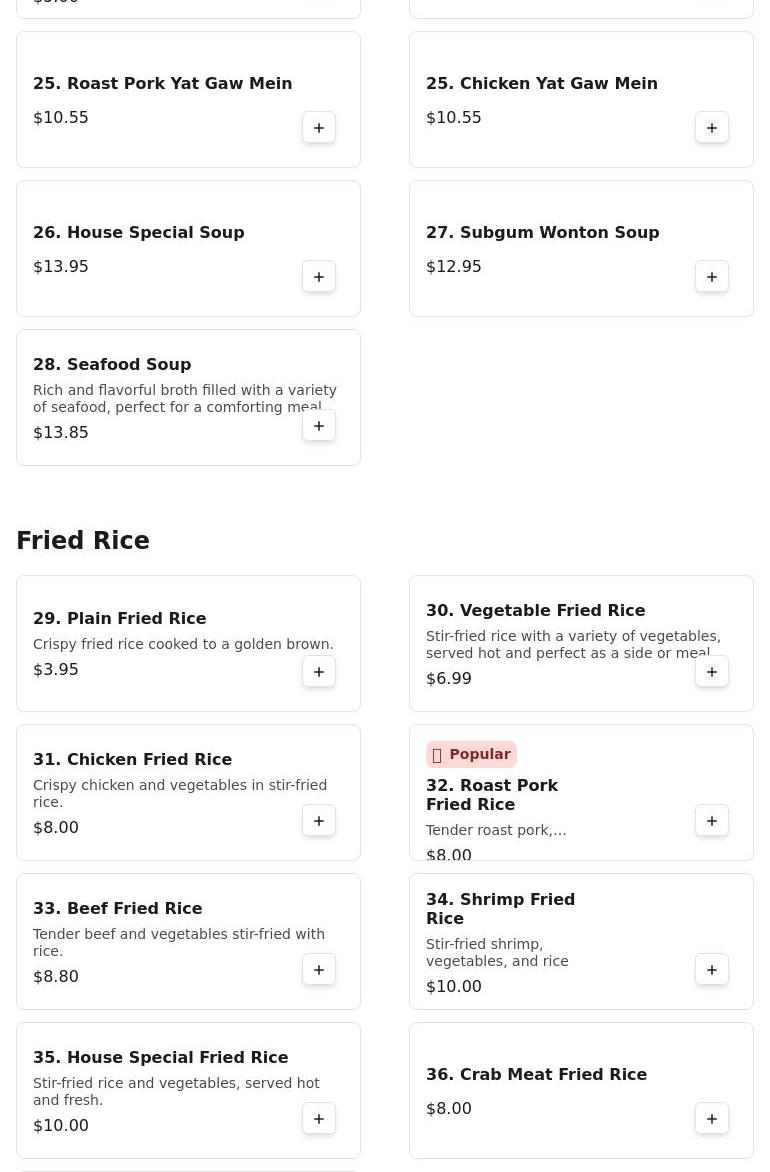 25. Roast Pork Yat Gaw Mein
$10.55
+

25. Chicken Yat Gaw Mein
$10.55
+

26. House Special Soup
$13.95
+

27. Subgum Wonton Soup
$12.95
+

28. Seafood Soup
Rich and flavorful broth filled with a variety of seafood, perfect for a comforting meal
$13.85
+

Fried Rice

29. Plain Fried Rice
Crispy fried rice cooked to a golden brown.
$3.95
+

30. Vegetable Fried Rice
Stir-fried rice with a variety of vegetables, served hot and perfect as a side or meal
$6.99
+

31. Chicken Fried Rice
Crispy chicken and vegetables in stir-fried rice.
$8.00
+

Popular
32. Roast Pork Fried Rice
Tender roast pork,...
$8.00
+

33. Beef Fried Rice
Tender beef and vegetables stir-fried with rice.
$8.80
+

34. Shrimp Fried Rice
Stir-fried shrimp, vegetables, and rice
$10.00
+

35. House Special Fried Rice
Stir-fried rice and vegetables, served hot and fresh.
$10.00
+

36. Crab Meat Fried Rice
$8.00
+